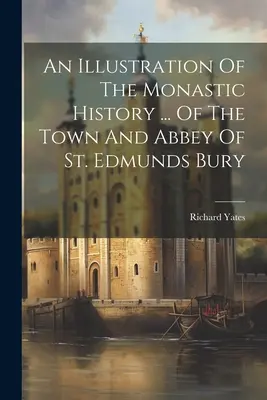 An Illustration Of The Monastic History ... Of The Town And Abbey Of St. Edmunds Bury

Richard Yates